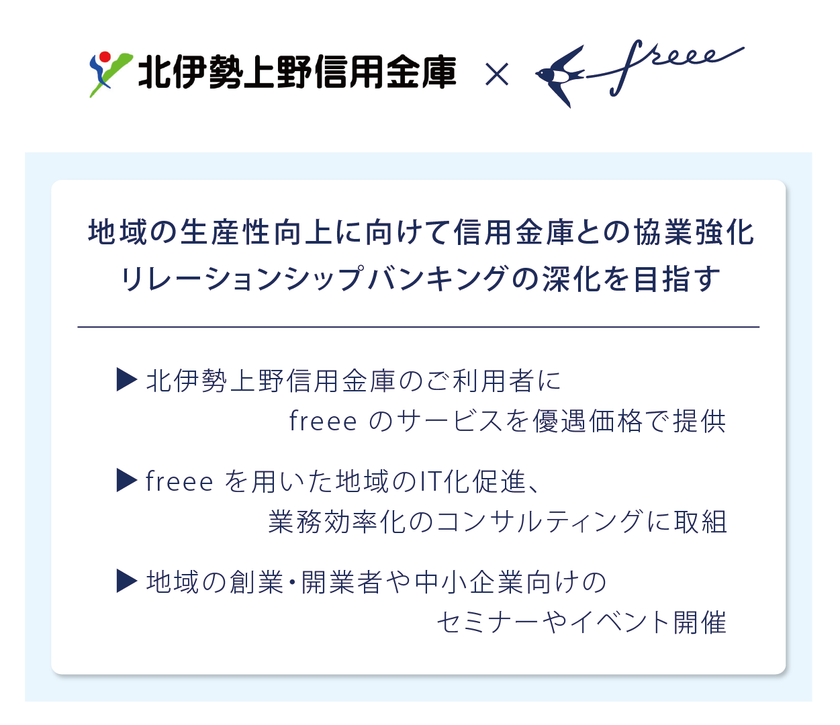 北伊勢上野信用金庫 × freee

地域の生産性向上に向けて信用金庫との協業強化
リレーションシップバンキングの深化を目指す

▶ 北伊勢上野信用金庫のご利用者に freee のサービスを優遇価格で提供

▶ freee を用いた地域のIT化促進、業務効率化のコンサルティングに取組

▶ 地域の創業・開業者や中小企業向けのセミナーやイベント開催